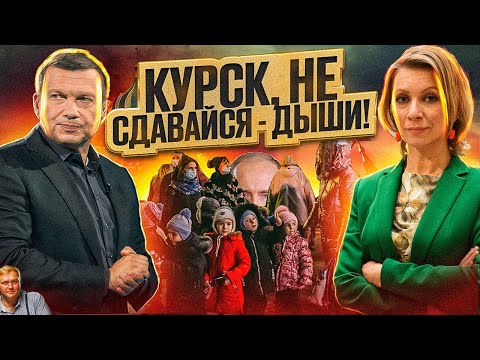 КУРСК, НЕ СДАВАЙСЯ - ДЫШИ!